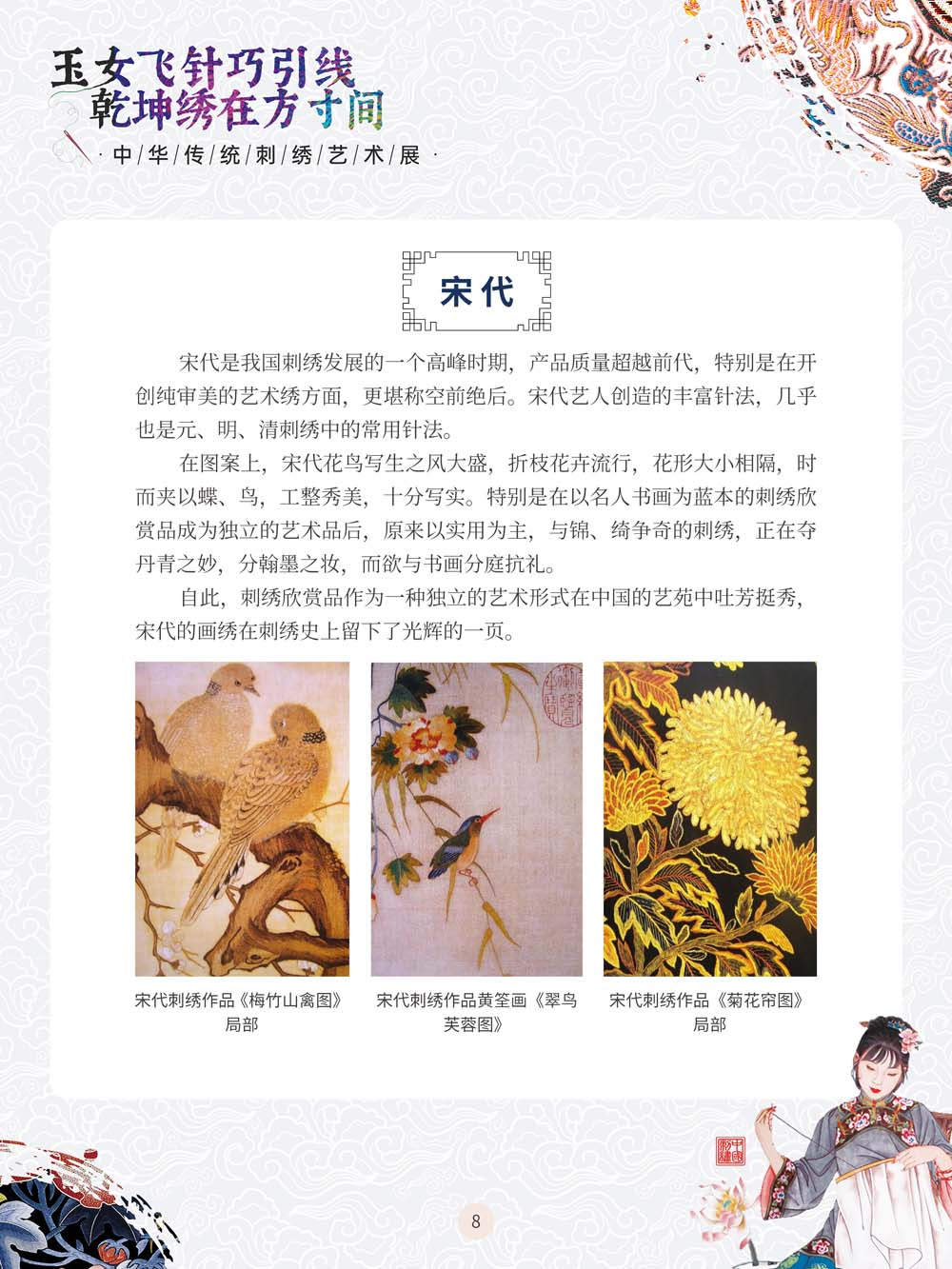 玉女飞针巧引线
乾坤绣在方寸间
·中华传统刺绣艺术展·

宋代

宋代是我国刺绣发展的一个高峰时期，产品质量超越前代，特别是在开创纯审美的艺术绣方面，更堪称空前绝后。宋代艺人创造的丰富针法，几乎也是元、明、清刺绣中的常用针法。

在图案上，宋代花鸟写生之风大盛，折枝花卉流行，花形大小相隔，时而夹以蝶、鸟，工整秀美，十分写实。特别是在以名人书画为蓝本的刺绣欣赏品成为独立的艺术品后，原来以实用为主，与锦、绮争奇的刺绣，正在夺丹青之妙，分翰墨之妆，而欲与书画分庭抗礼。

自此，刺绣欣赏品作为一种独立的艺术形式在中国的艺苑中吐芳挺秀，宋代的画绣在刺绣史上留下了光辉的一页。

宋代刺绣作品《梅竹山禽图》局部

宋代刺绣作品黄筌画《翠鸟芙蓉图》

宋代刺绣作品《菊花帘图》局部

8